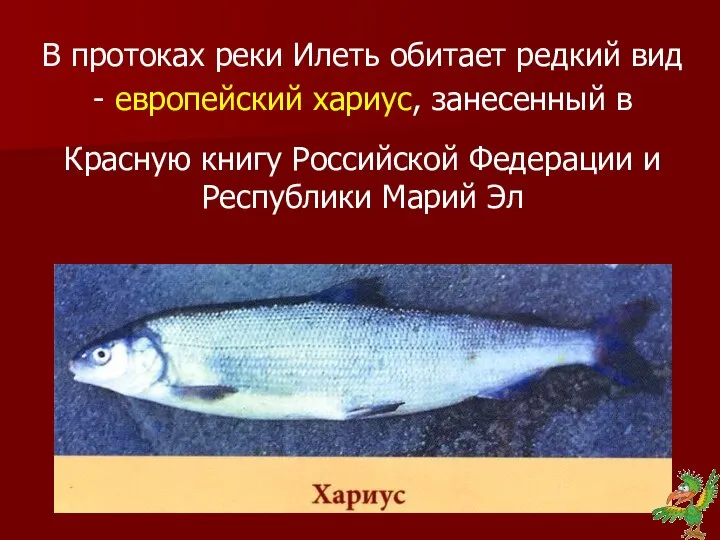 В протоках реки Илеть обитает редкий вид - европейский хариус, занесенный в

Красную книгу Российской Федерации и Республики Марий Эл

Хариус